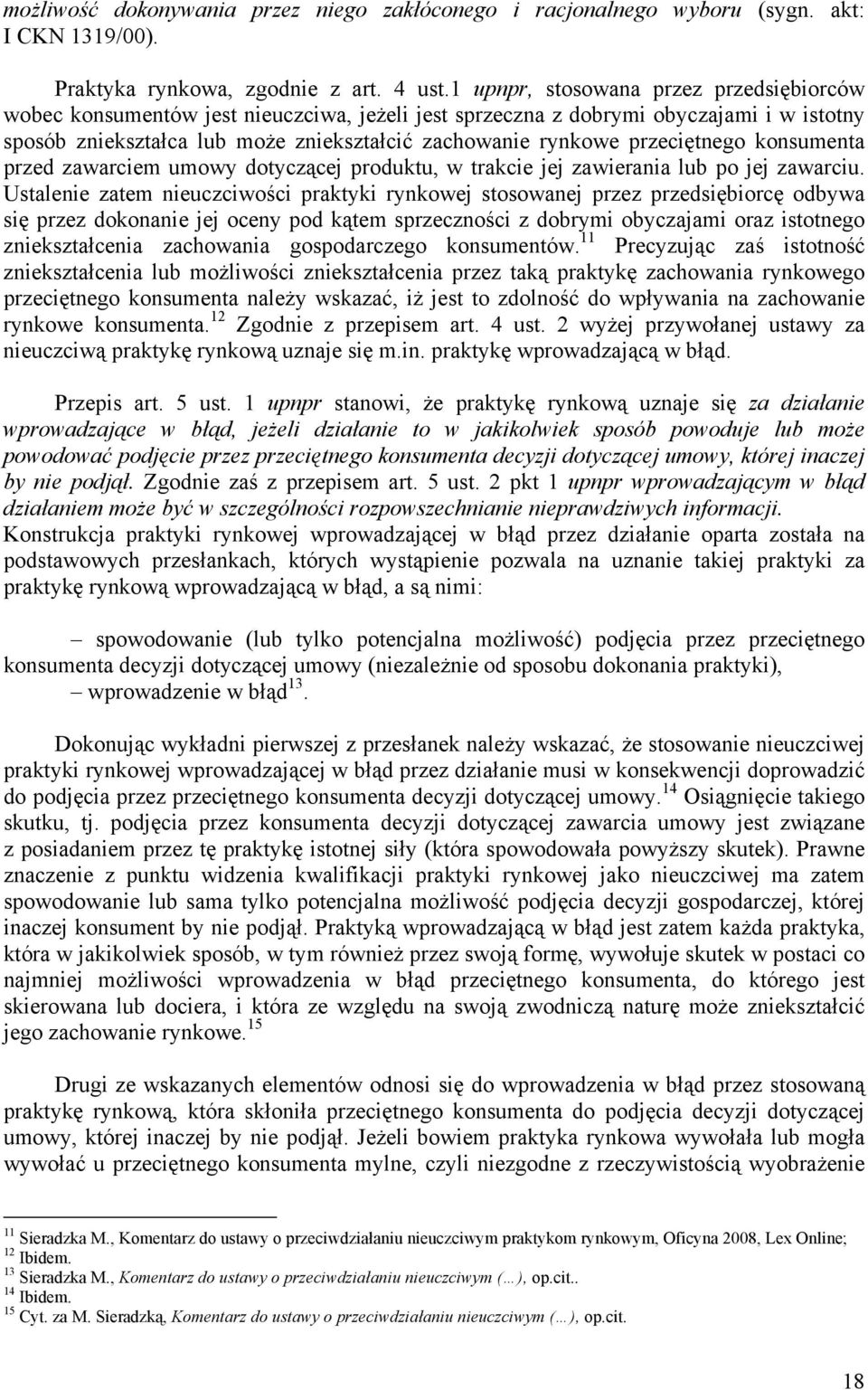 możliwość dokonywania przez niego zakłóconego i racjonalnego wyboru (sygn. akt: I CKN 1319/00).

Praktyka rynkowa, zgodnie z art. 4 ust.1 upnpr, stosowana przez przedsiębiorców wobec konsumentów jest nieuczciwa, jeżeli jest sprzeczna z dobrymi obyczajami i w istotny sposób zniekształca lub może zniekształcić zachowanie rynkowe przeciętnego konsumenta przed zawarciem umowy dotyczącej produktu, w trakcie jej zawierania lub po jej zawarciu. Ustalenie zatem nieuczciwości praktyki rynkowej stosowanej przez przedsiębiorcę odbywa się przez dokonanie jej oceny pod kątem sprzeczności z dobrymi obyczajami oraz istotnego zniekształcenia zachowania gospodarczego konsumentów.$^{11}$ Precyzując zaś istotność zniekształcenia lub możliwości zniekształcenia przez taką praktykę zachowania rynkowego przeciętnego konsumenta należy wskazać, iż jest to zdolność do wpływania na zachowanie rynkowe konsumenta.$^{12}$ Zgodnie z przepisem art. 4 ust. 2 wyżej przywołanej ustawy za nieuczciwą praktykę rynkową uznaje się m.in. praktykę wprowadzającą w błąd.

Przepis art. 5 ust. 1 upnpr stanowi, że praktykę rynkową uznaje się za działanie wprowadzające w błąd, jeżeli działanie to w jakikolwiek sposób powoduje lub może powodować podjęcie przez przeciętnego konsumenta decyzji dotyczącej umowy, której inaczej by nie podjął. Zgodnie zaś z przepisem art. 5 ust. 2 pkt 1 upnpr wprowadzającym w błąd działaniem może być w szczególności rozpowszechnianie nieprawdziwych informacji. Konstrukcja praktyki rynkowej wprowadzającej w błąd przez działanie oparta została na podstawowych przesłankach, których wystąpienie pozwala na uznanie takiej praktyki za praktykę rynkową wprowadzającą w błąd, a są nimi:

– spowodowanie (lub tylko potencjalna możliwość) podjęcia przez przeciętnego konsumenta decyzji dotyczącej umowy (niezależnie od sposobu dokonania praktyki),
– wprowadzenie w błąd$^{13}$.

Dokonując wykładni pierwszej z przesłanek należy wskazać, że stosowanie nieuczciwej praktyki rynkowej wprowadzającej w błąd przez działanie musi w konsekwencji doprowadzić do podjęcia przez przeciętnego konsumenta decyzji dotyczącej umowy.$^{14}$ Osiągnięcie takiego skutku, tj. podjęcia przez konsumenta decyzji dotyczącej zawarcia umowy jest związane z posiadaniem przez tę praktykę istotnej siły (która spowodowała powyższy skutek). Prawne znaczenie z punktu widzenia kwalifikacji praktyki rynkowej jako nieuczciwej ma zatem spowodowanie lub sama tylko potencjalna możliwość podjęcia decyzji gospodarczej, której inaczej konsument by nie podjął. Praktyką wprowadzającą w błąd jest zatem każda praktyka, która w jakikolwiek sposób, w tym również przez swoją formę, wywołuje skutek w postaci co najmniej możliwości wprowadzenia w błąd przeciętnego konsumenta, do którego jest skierowana lub dociera, i która ze względu na swoją zwodniczą naturę może zniekształcić jego zachowanie rynkowe.$^{15}$

Drugi ze wskazanych elementów odnosi się do wprowadzenia w błąd przez stosowaną praktykę rynkową, która skłoniła przeciętnego konsumenta do podjęcia decyzji dotyczącej umowy, której inaczej by nie podjął. Jeżeli bowiem praktyka rynkowa wywołała lub mogła wywołać u przeciętnego konsumenta mylne, czyli niezgodne z rzeczywistością wyobrażenie

$^{11}$ Sieradzka M., Komentarz do ustawy o przeciwdziałaniu nieuczciwym praktykom rynkowym, Oficyna 2008, Lex Online;
$^{12}$ Ibidem.
$^{13}$ Sieradzka M., Komentarz do ustawy o przeciwdziałaniu nieuczciwym (…), op.cit..
$^{14}$ Ibidem.
$^{15}$ Cyt. za M. Sieradzką, Komentarz do ustawy o przeciwdziałaniu nieuczciwym (…), op.cit.

18